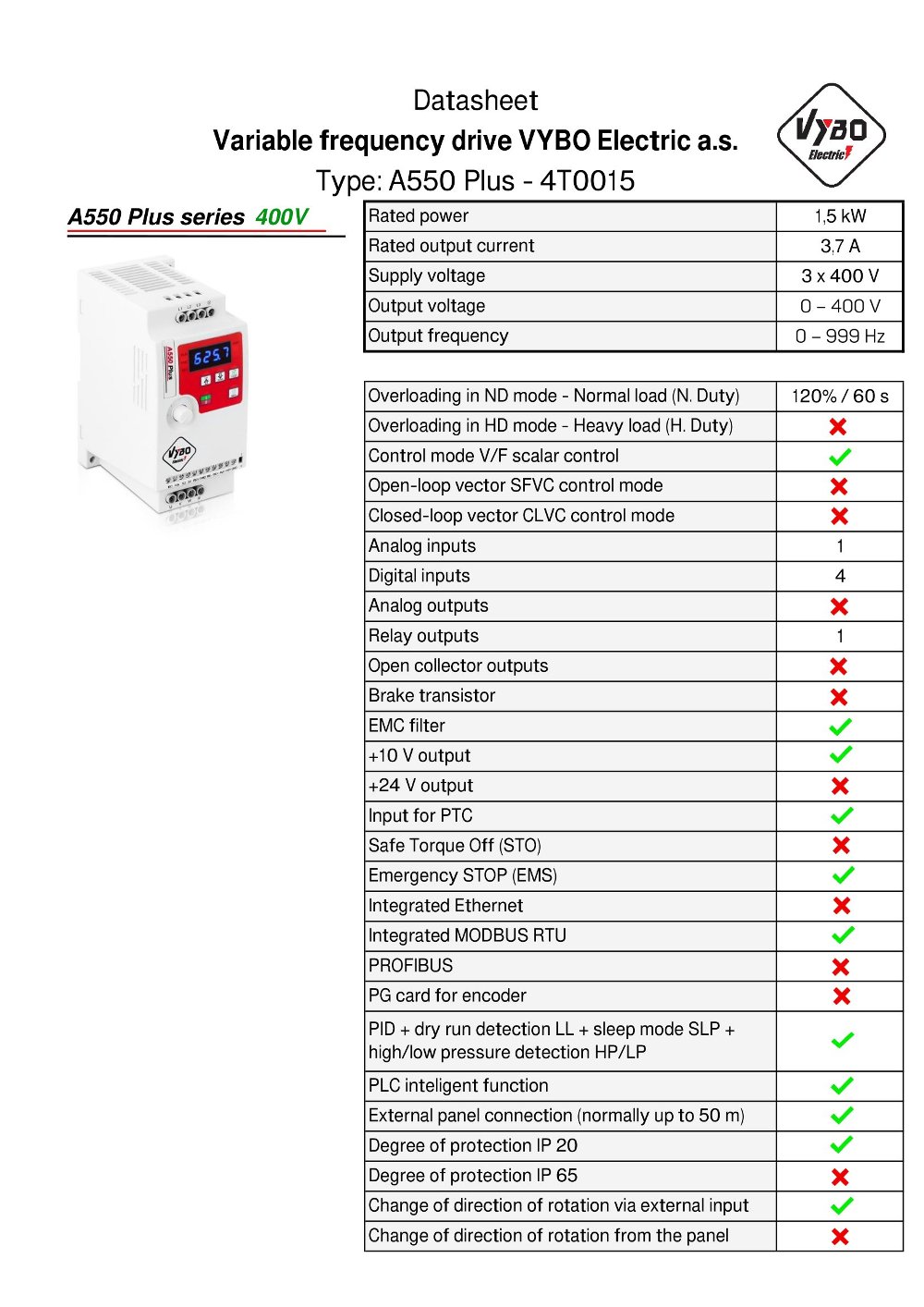 Datasheet
Variable frequency drive VYBO Electric a.s.
Type: A550 Plus - 4T0015

VYBO Electric

A550 Plus series 400V

625.7

A550 Plus

VYBO

| Rated power | 1,5 kW |
|---|---|
| Rated output current | 3,7 A |
| Supply voltage | 3 x 400 V |
| Output voltage | 0 – 400 V |
| Output frequency | 0 – 999 Hz |

| Overloading in ND mode - Normal load (N. Duty) | 120% / 60 s |
|---|---|
| Overloading in HD mode - Heavy load (H. Duty) | ✗ |
| Control mode V/F scalar control | ✓ |
| Open-loop vector SFVC control mode | ✗ |
| Closed-loop vector CLVC control mode | ✗ |
| Analog inputs | 1 |
| Digital inputs | 4 |
| Analog outputs | ✗ |
| Relay outputs | 1 |
| Open collector outputs | ✗ |
| Brake transistor | ✗ |
| EMC filter | ✓ |
| +10 V output | ✓ |
| +24 V output | ✗ |
| Input for PTC | ✓ |
| Safe Torque Off (STO) | ✗ |
| Emergency STOP (EMS) | ✓ |
| Integrated Ethernet | ✗ |
| Integrated MODBUS RTU | ✓ |
| PROFIBUS | ✗ |
| PG card for encoder | ✗ |
| PID + dry run detection LL + sleep mode SLP + high/low pressure detection HP/LP | ✓ |
| PLC inteligent function | ✓ |
| External panel connection (normally up to 50 m) | ✓ |
| Degree of protection IP 20 | ✓ |
| Degree of protection IP 65 | ✗ |
| Change of direction of rotation via external input | ✓ |
| Change of direction of rotation from the panel | ✗ |